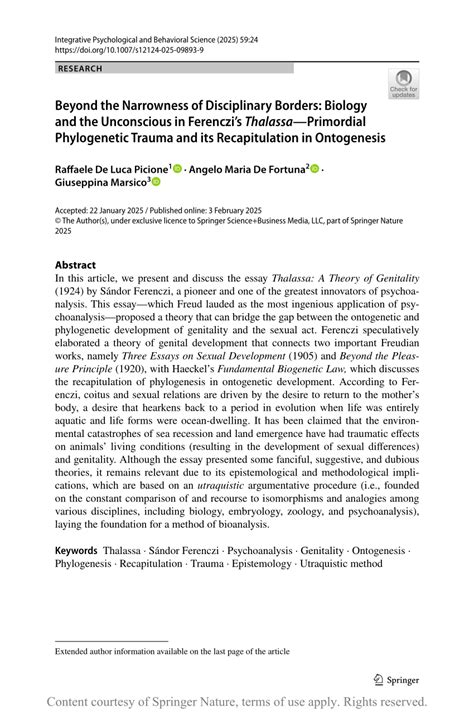 Integrative Psychological and Behavioral Science (2025) 59:24
https://doi.org/10.1007/s12124-025-09893-9

RESEARCH

Check for updates

Beyond the Narrowness of Disciplinary Borders: Biology and the Unconscious in Ferenczi's Thalassa—Primordial Phylogenetic Trauma and its Recapitulation in Ontogenesis

Raffaele De Luca Picione$^1$ · Angelo Maria De Fortuna$^2$ · Giuseppina Marsico$^3$

Accepted: 22 January 2025 / Published online: 3 February 2025
© The Author(s), under exclusive licence to Springer Science+Business Media, LLC, part of Springer Nature 2025

Abstract
In this article, we present and discuss the essay Thalassa: A Theory of Genitality (1924) by Sándor Ferenczi, a pioneer and one of the greatest innovators of psychoanalysis. This essay—which Freud lauded as the most ingenious application of psychoanalysis—proposed a theory that can bridge the gap between the ontogenetic and phylogenetic development of genitality and the sexual act. Ferenczi speculatively elaborated a theory of genital development that connects two important Freudian works, namely Three Essays on Sexual Development (1905) and Beyond the Pleasure Principle (1920), with Haeckel's Fundamental Biogenetic Law, which discusses the recapitulation of phylogenesis in ontogenetic development. According to Ferenczi, coitus and sexual relations are driven by the desire to return to the mother's body, a desire that hearkens back to a period in evolution when life was entirely aquatic and life forms were ocean-dwelling. It has been claimed that the environmental catastrophes of sea recession and land emergence have had traumatic effects on animals' living conditions (resulting in the development of sexual differences) and genitality. Although the essay presented some fanciful, suggestive, and dubious theories, it remains relevant due to its epistemological and methodological implications, which are based on an utraquistic argumentative procedure (i.e., founded on the constant comparison of and recourse to isomorphisms and analogies among various disciplines, including biology, embryology, zoology, and psychoanalysis), laying the foundation for a method of bioanalysis.

Keywords Thalassa · Sándor Ferenczi · Psychoanalysis · Genitality · Ontogenesis · Phylogenesis · Recapitulation · Trauma · Epistemology · Utraquistic method

Extended author information available on the last page of the article

Springer

Content courtesy of Springer Nature, terms of use apply. Rights reserved.